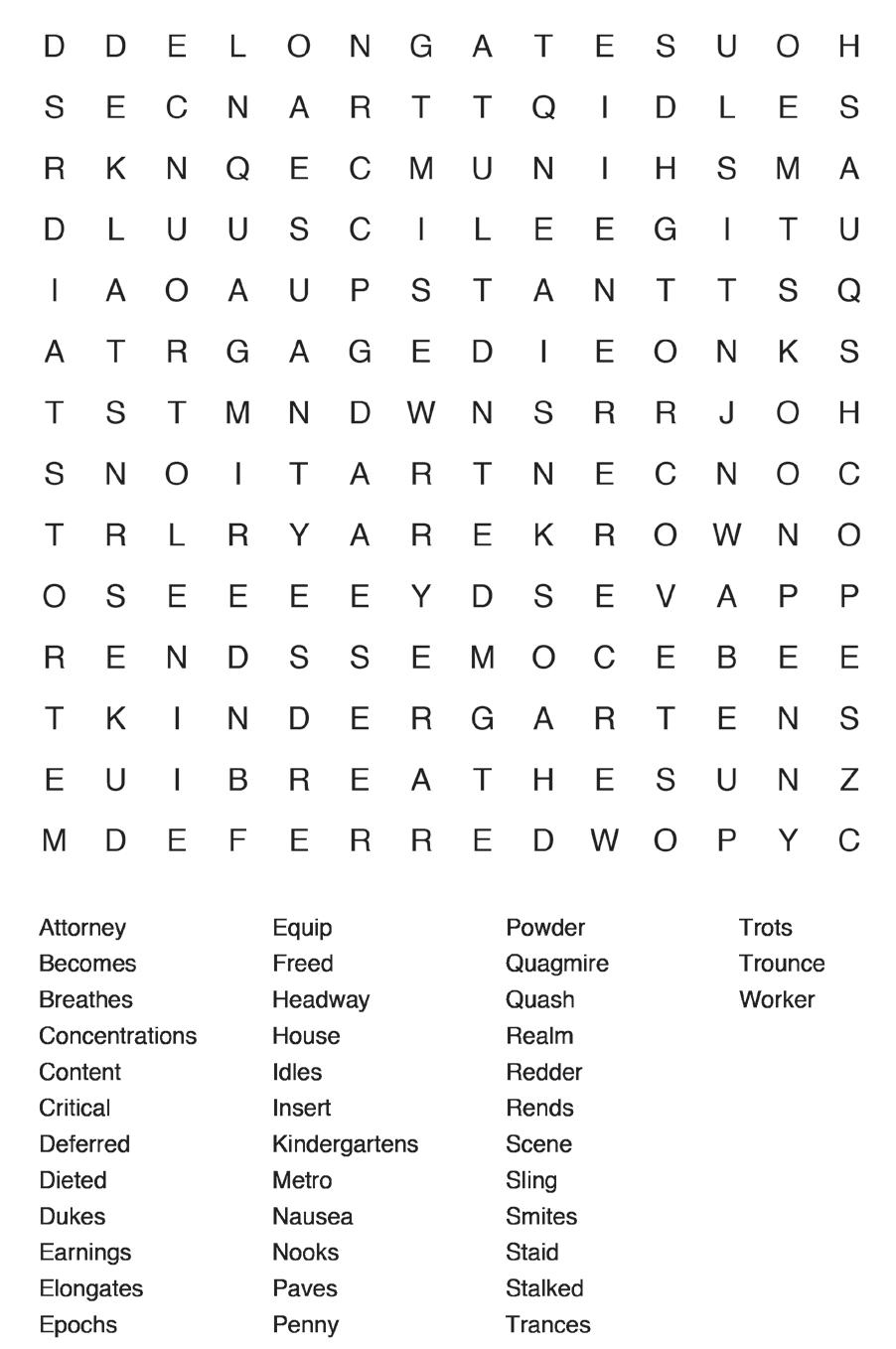 D D E L O N G A T E S U O H
S E C N A R T T Q I D L E S
R K N Q E C M U N I H S M A
D L U U S C I L E E G I T U
I A O A U P S T A N T T S Q
A T R G A G E D I E O N K S
T S T M N D W N S R R J O H
S N O I T A R T N E C N O C
T R L R Y A R E K R O W N O
O S E E E E Y D S E V A P P
R E N D S S E M O C E B E E
T K I N D E R G A R T E N S
E U I B R E A T H E S U N Z
M D E F E R R E D W O P Y C

Attorney
Becomes
Breathes
Concentrations
Content
Critical
Deferred
Dieted
Dukes
Earnings
Elongates
Epochs

Equip
Freed
Headway
House
Idles
Insert
Kindergartens
Metro
Nausea
Nooks
Paves
Penny

Powder
Quagmire
Quash
Realm
Redder
Rends
Scene
Sling
Smites
Staid
Stalked
Trances

Trots
Trounce
Worker